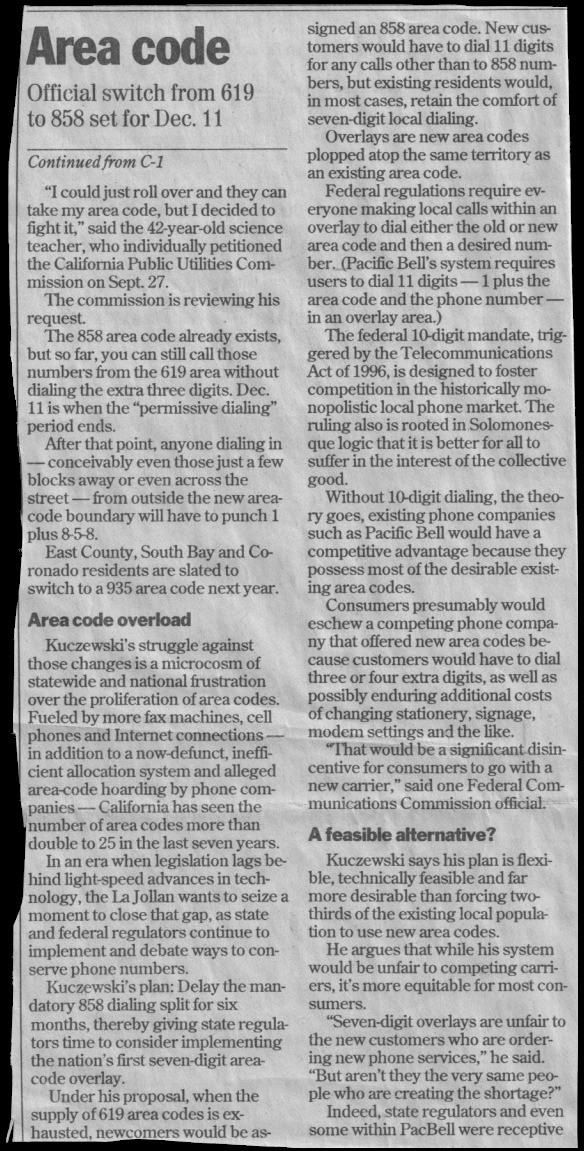 Area code

Official switch from 619 to 858 set for Dec. 11

Continued from C-1

"I could just roll over and they can take my area code, but I decided to fight it," said the 42-year-old science teacher, who individually petitioned the California Public Utilities Commission on Sept. 27.

The commission is reviewing his request.

The 858 area code already exists, but so far, you can still call those numbers from the 619 area without dialing the extra three digits. Dec. 11 is when the "permissive dialing" period ends.

After that point, anyone dialing in — conceivably even those just a few blocks away or even across the street — from outside the new area-code boundary will have to punch 1 plus 8-5-8.

East County, South Bay and Coronado residents are slated to switch to a 935 area code next year.

Area code overload

Kuczewski's struggle against those changes is a microcosm of statewide and national frustration over the proliferation of area codes. Fueled by more fax machines, cell phones and Internet connections — in addition to a now-defunct, inefficient allocation system and alleged area-code hoarding by phone companies — California has seen the number of area codes more than double to 25 in the last seven years.

In an era when legislation lags behind light-speed advances in technology, the La Jollan wants to seize a moment to close that gap, as state and federal regulators continue to implement and debate ways to conserve phone numbers.

Kuczewski's plan: Delay the mandatory 858 dialing split for six months, thereby giving state regulators time to consider implementing the nation's first seven-digit area-code overlay.

Under his proposal, when the supply of 619 area codes is exhausted, newcomers would be assigned an 858 area code. New customers would have to dial 11 digits for any calls other than to 858 numbers, but existing residents would, in most cases, retain the comfort of seven-digit local dialing.

Overlays are new area codes plopped atop the same territory as an existing area code.

Federal regulations require everyone making local calls within an overlay to dial either the old or new area code and then a desired number. (Pacific Bell's system requires users to dial 11 digits — 1 plus the area code and the phone number — in an overlay area.)

The federal 10-digit mandate, triggered by the Telecommunications Act of 1996, is designed to foster competition in the historically monopolistic local phone market. The ruling also is rooted in Solomonesque logic that it is better for all to suffer in the interest of the collective good.

Without 10-digit dialing, the theory goes, existing phone companies such as Pacific Bell would have a competitive advantage because they possess most of the desirable existing area codes.

Consumers presumably would eschew a competing phone company that offered new area codes because customers would have to dial three or four extra digits, as well as possibly enduring additional costs of changing stationery, signage, modem settings and the like.

"That would be a significant disincentive for consumers to go with a new carrier," said one Federal Communications Commission official.

A feasible alternative?

Kuczewski says his plan is flexible, technically feasible and far more desirable than forcing two-thirds of the existing local population to use new area codes.

He argues that while his system would be unfair to competing carriers, it's more equitable for most consumers.

"Seven-digit overlays are unfair to the new customers who are ordering new phone services," he said. "But aren't they the very same people who are creating the shortage?"

Indeed, state regulators and even some within PacBell were receptive